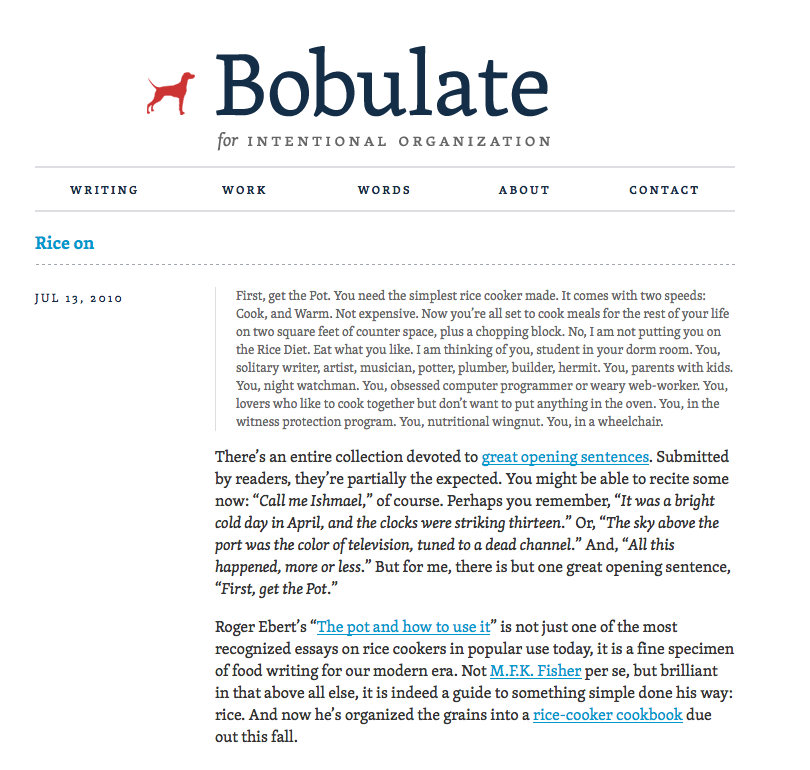 Bobulate

for INTENTIONAL ORGANIZATION

WRITING WORK WORDS ABOUT CONTACT

Rice on

JUL 13, 2010

First, get the Pot. You need the simplest rice cooker made. It comes with two speeds: Cook, and Warm. Not expensive. Now you're all set to cook meals for the rest of your life on two square feet of counter space, plus a chopping block. No, I am not putting you on the Rice Diet. Eat what you like. I am thinking of you, student in your dorm room. You, solitary writer, artist, musician, potter, plumber, builder, hermit. You, parents with kids. You, night watchman. You, obsessed computer programmer or weary web-worker. You, lovers who like to cook together but don't want to put anything in the oven. You, in the witness protection program. You, nutritional wingnut. You, in a wheelchair.

There's an entire collection devoted to great opening sentences. Submitted by readers, they're partially the expected. You might be able to recite some now: "Call me Ishmael," of course. Perhaps you remember, "It was a bright cold day in April, and the clocks were striking thirteen." Or, "The sky above the port was the color of television, tuned to a dead channel." And, "All this happened, more or less." But for me, there is but one great opening sentence, "First, get the Pot."

Roger Ebert's "The pot and how to use it" is not just one of the most recognized essays on rice cookers in popular use today, it is a fine specimen of food writing for our modern era. Not M.F.K. Fisher per se, but brilliant in that above all else, it is indeed a guide to something simple done his way: rice. And now he's organized the grains into a rice-cooker cookbook due out this fall.